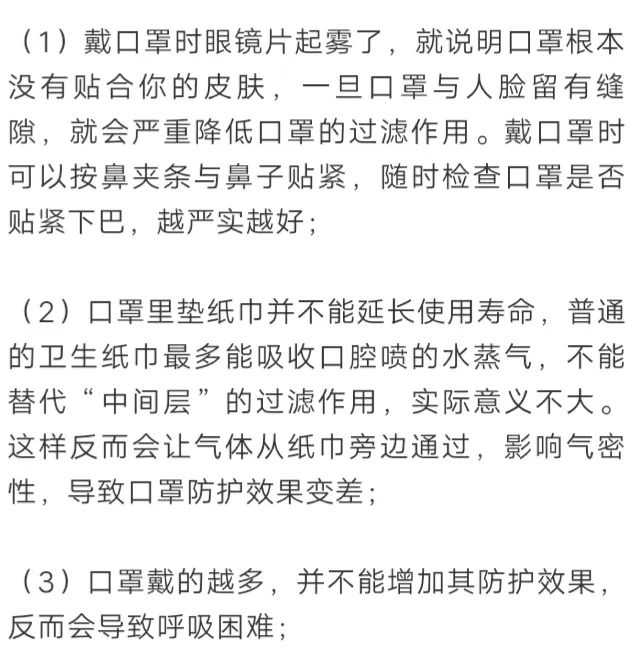 （1）戴口罩时眼镜片起雾了，就说明口罩根本没有贴合你的皮肤，一旦口罩与人脸留有缝隙，就会严重降低口罩的过滤作用。戴口罩时可以按鼻夹条与鼻子贴紧，随时检查口罩是否贴紧下巴，越严实越好；

（2）口罩里垫纸巾并不能延长使用寿命，普通的卫生纸巾最多能吸收口腔喷的水蒸气，不能替代“中间层”的过滤作用，实际意义不大。这样反而会让气体从纸巾旁边通过，影响气密性，导致口罩防护效果变差；

（3）口罩戴的越多，并不能增加其防护效果，反而会导致呼吸困难；